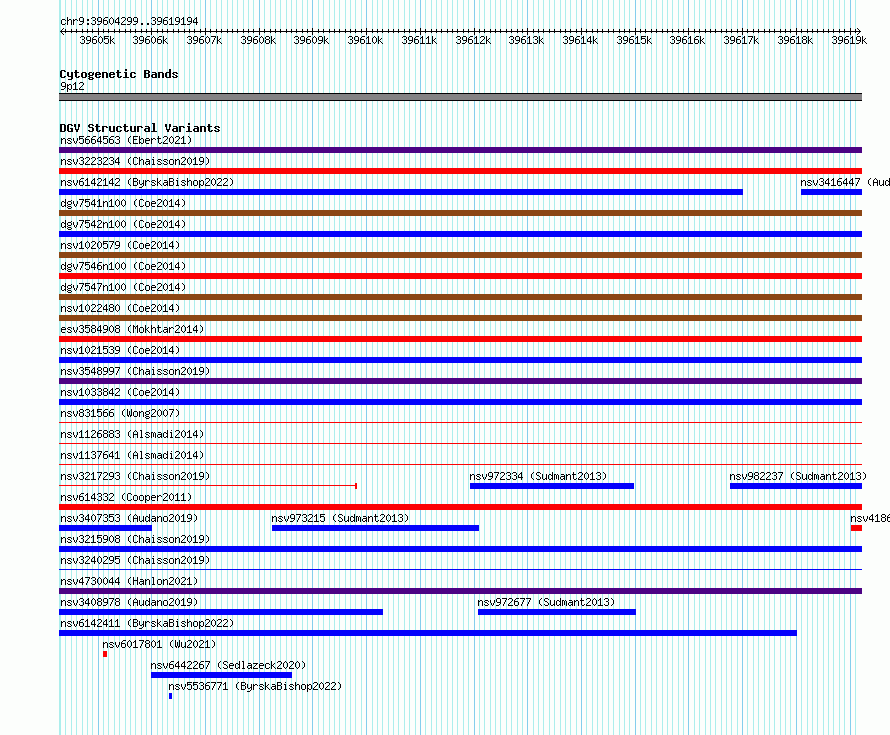 chr9:39604299..39619194
39605k 39606k 39607k 39608k 39609k 39610k 39611k 39612k 39613k 39614k 39615k 39616k 39617k 39618k 39619k

Cytogenetic Bands
9p12

DGV Structural Variants
nsv5664563 (Ebert2021)
nsv3223234 (Chaisson2019)
nsv6142142 (ByrskaBishop2022)
nsv3416447 (Aud
dgv7541n100 (Coe2014)
dgv7542n100 (Coe2014)
nsv1020579 (Coe2014)
dgv7546n100 (Coe2014)
dgv7547n100 (Coe2014)
nsv1022480 (Coe2014)
esv3584908 (Mokhtar2014)
nsv1021539 (Coe2014)
nsv3548997 (Chaisson2019)
nsv1033842 (Coe2014)
nsv831566 (Wong2007)
nsv1126883 (Alsmadi2014)
nsv1137641 (Alsmadi2014)
nsv3217293 (Chaisson2019)
nsv972334 (Sudmant2013)
nsv982237 (Sudmant2013)
nsv614332 (Cooper2011)
nsv3407353 (Audano2019)
nsv973215 (Sudmant2013)
nsv4186
nsv3215908 (Chaisson2019)
nsv3240295 (Chaisson2019)
nsv4730044 (Hanlon2021)
nsv3408978 (Audano2019)
nsv972677 (Sudmant2013)
nsv6142411 (ByrskaBishop2022)
nsv6017801 (Wu2021)
nsv6442267 (Sedlazeck2020)
nsv5536771 (ByrskaBishop2022)